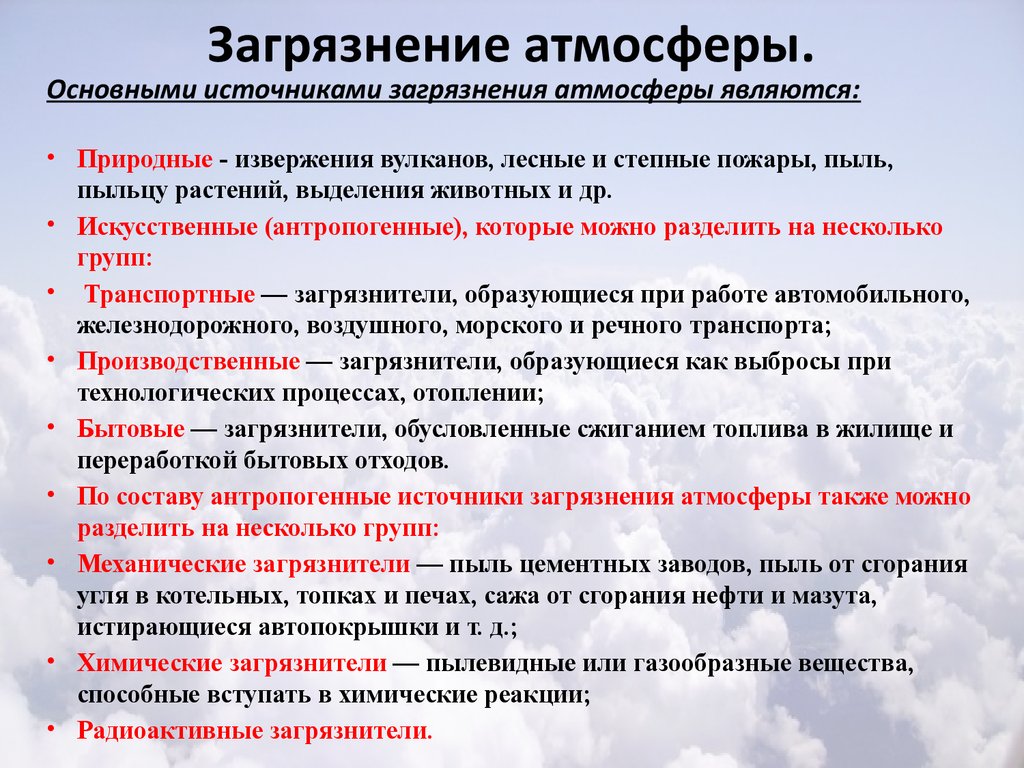 Загрязнение атмосферы.

Основными источниками загрязнения атмосферы являются:

• Природные - извержения вулканов, лесные и степные пожары, пыль, пыльцу растений, выделения животных и др.
• Искусственные (антропогенные), которые можно разделить на несколько групп:
• Транспортные — загрязнители, образующиеся при работе автомобильного, железнодорожного, воздушного, морского и речного транспорта;
• Производственные — загрязнители, образующиеся как выбросы при технологических процессах, отоплении;
• Бытовые — загрязнители, обусловленные сжиганием топлива в жилище и переработкой бытовых отходов.
• По составу антропогенные источники загрязнения атмосферы также можно разделить на несколько групп:
• Механические загрязнители — пыль цементных заводов, пыль от сгорания угля в котельных, топках и печах, сажа от сгорания нефти и мазута, истирающиеся автопокрышки и т. д.;
• Химические загрязнители — пылевидные или газообразные вещества, способные вступать в химические реакции;
• Радиоактивные загрязнители.